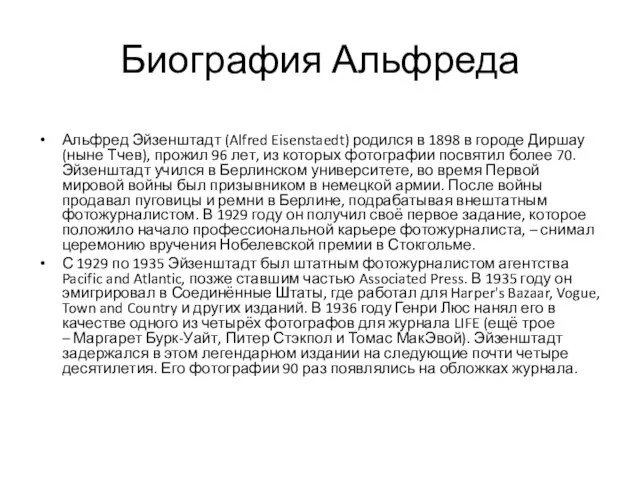 Биография Альфреда

• Альфред Эйзенштадт (Alfred Eisenstaedt) родился в 1898 в городе Диршау (ныне Тчев), прожил 96 лет, из которых фотографии посвятил более 70. Эйзенштадт учился в Берлинском университете, во время Первой мировой войны был призывником в немецкой армии. После войны продавал пуговицы и ремни в Берлине, подрабатывая внештатным фотожурналистом. В 1929 году он получил своё первое задание, которое положило начало профессиональной карьере фотожурналиста, – снимал церемонию вручения Нобелевской премии в Стокгольме.

• С 1929 по 1935 Эйзенштадт был штатным фотожурналистом агентства Pacific and Atlantic, позже ставшим частью Associated Press. В 1935 году он эмигрировал в Соединённые Штаты, где работал для Harper's Bazaar, Vogue, Town and Country и других изданий. В 1936 году Генри Люс нанял его в качестве одного из четырёх фотографов для журнала LIFE (ещё трое – Маргарет Бурк-Уайт, Питер Стэкпол и Томас МакЭвой). Эйзенштадт задержался в этом легендарном издании на следующие почти четыре десятилетия. Его фотографии 90 раз появлялись на обложках журнала.